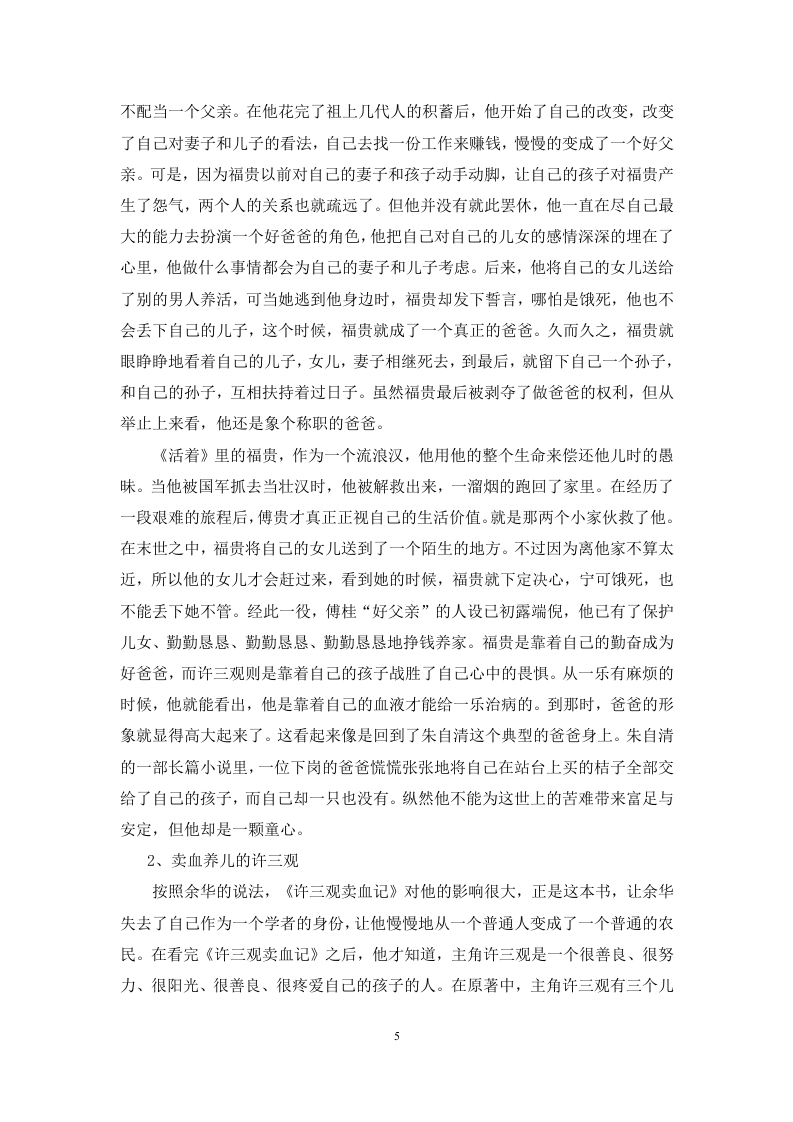 不配当一个父亲。在他花完了祖上几代人的积蓄后，他开始了自己的改变，改变了自己对妻子和儿子的看法，自己去找一份工作来赚钱，慢慢的变成了一个好父亲。可是，因为福贵以前对自己的妻子和孩子动手动脚，让自己的孩子对福贵产生了怨气，两个人的关系也就疏远了。但他并没有就此罢休，他一直在尽自己最大的能力去扮演一个好爸爸的角色，他把自己对自己的儿女的感情深深的埋在了心里，他做什么事情都会为自己的妻子和儿子考虑。后来，他将自己的女儿送给了别的男人养活，可当她逃到他身边时，福贵却发下誓言，哪怕是饿死，他也不会丢下自己的儿子，这个时候，福贵就成了一个真正的爸爸。久而久之，福贵就眼睁睁地看着自己的儿子，女儿，妻子相继死去，到最后，就留下自己一个孙子，和自己的孙子，互相扶持着过日子。虽然福贵最后被剥夺了做爸爸的权利，但从举止上来看，他还是象个称职的爸爸。

《活着》里的福贵，作为一个流浪汉，他用他的整个生命来偿还他儿时的愚昧。当他被国军抓去当壮汉时，他被解救出来，一溜烟的跑回了家里。在经历了一段艰难的旅程后，傅贵才真正正视自己的生活价值。就是那两个小家伙救了他。在末世之中，福贵将自己的女儿送到了一个陌生的地方。不过因为离他家不算太近，所以他的女儿才会赶过来，看到她的时候，福贵就下定决心，宁可饿死，也不能丢下她不管。经此一役，傅桂“好父亲”的人设已初露端倪，他已有了保护儿女、勤勤恳恳、勤勤恳恳、勤勤恳恳地挣钱养家。福贵是靠着自己的勤奋成为好爸爸，而许三观则是靠着自己的孩子战胜了自己心中的畏惧。从一乐有麻烦的时候，他就能看出，他是靠着自己的血液才能给一乐治病的。到那时，爸爸的形象就显得高大起来了。这看起来像是回到了朱自清这个典型的爸爸身上。朱自清的一部长篇小说里，一位下岗的爸爸慌慌张张地将自己在站台上买的桔子全部交给了自己的孩子，而自己却一只也没有。纵然他不能为这世上的苦难带来富足与安定，但他却是一颗童心。

2、卖血养儿的许三观

按照余华的说法，《许三观卖血记》对他的影响很大，正是这本书，让余华失去了自己作为一个学者的身份，让他慢慢地从一个普通人变成了一个普通的农民。在看完《许三观卖血记》之后，他才知道，主角许三观是一个很善良、很努力、很阳光、很善良、很疼爱自己的孩子的人。在原著中，主角许三观有三个儿

5